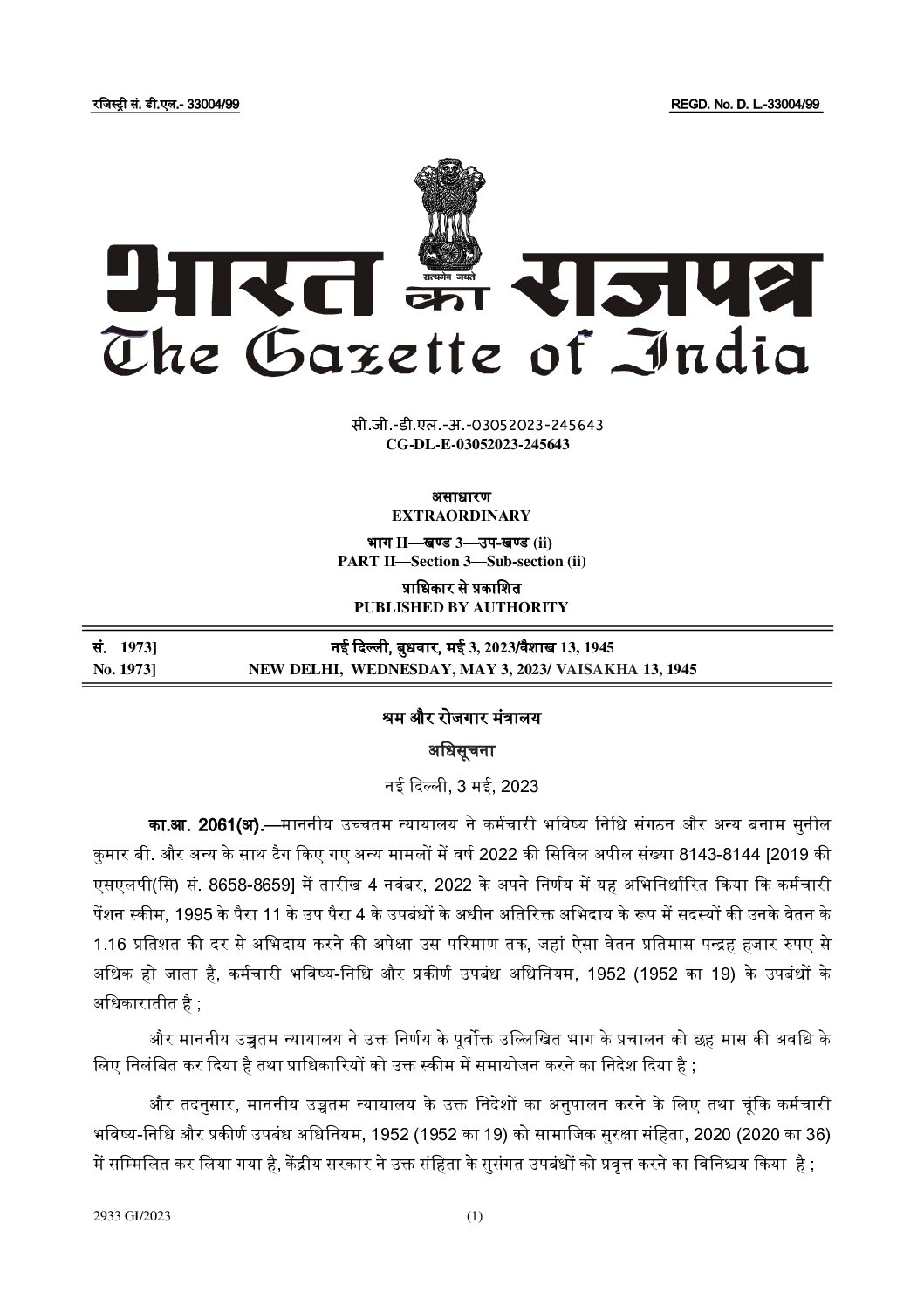 रजिस्ट्री सं. डी.एल.- 33004/99 REGD. No. D. L.-33004/99

सत्यमेव जयते

भारत का राजपत्र
The Gazette of India

सी.जी.-डी.एल.-अ.-03052023-245643
CG-DL-E-03052023-245643

असाधारण
EXTRAORDINARY

भाग II—खण्ड 3—उप-खण्ड (ii)
PART II—Section 3—Sub-section (ii)

प्राधिकार से प्रकाशित
PUBLISHED BY AUTHORITY

सं. 1973] नई दिल्ली, बुधवार, मई 3, 2023/वैशाख 13, 1945
No. 1973] NEW DELHI, WEDNESDAY, MAY 3, 2023/ VAISAKHA 13, 1945

श्रम और रोजगार मंत्रालय

अधिसूचना

नई दिल्ली, 3 मई, 2023

का.आ. 2061(अ).—माननीय उच्चतम न्यायालय ने कर्मचारी भविष्य निधि संगठन और अन्य बनाम सुनील कुमार बी. और अन्य के साथ टैग किए गए अन्य मामलों में वर्ष 2022 की सिविल अपील संख्या 8143-8144 [2019 की एसएलपी(सि) सं. 8658-8659] में तारीख 4 नवंबर, 2022 के अपने निर्णय में यह अभिनिर्धारित किया कि कर्मचारी पेंशन स्कीम, 1995 के पैरा 11 के उप पैरा 4 के उपबंधों के अधीन अतिरिक्त अभिदाय के रूप में सदस्यों की उनके वेतन के 1.16 प्रतिशत की दर से अभिदाय करने की अपेक्षा उस परिमाण तक, जहां ऐसा वेतन प्रतिमास पन्द्रह हजार रुपए से अधिक हो जाता है, कर्मचारी भविष्य-निधि और प्रकीर्ण उपबंध अधिनियम, 1952 (1952 का 19) के उपबंधों के अधिकारातीत है ;

और माननीय उच्चतम न्यायालय ने उक्त निर्णय के पूर्वोक्त उल्लिखित भाग के प्रचालन को छह मास की अवधि के लिए निलंबित कर दिया है तथा प्राधिकारियों को उक्त स्कीम में समायोजन करने का निदेश दिया है ;

और तदनुसार, माननीय उच्चतम न्यायालय के उक्त निदेशों का अनुपालन करने के लिए तथा चूंकि कर्मचारी भविष्य-निधि और प्रकीर्ण उपबंध अधिनियम, 1952 (1952 का 19) को सामाजिक सुरक्षा संहिता, 2020 (2020 का 36) में सम्मिलित कर लिया गया है, केंद्रीय सरकार ने उक्त संहिता के सुसंगत उपबंधों को प्रवृत्त करने का विनिश्चय किया है ;

2933 GI/2023 (1)